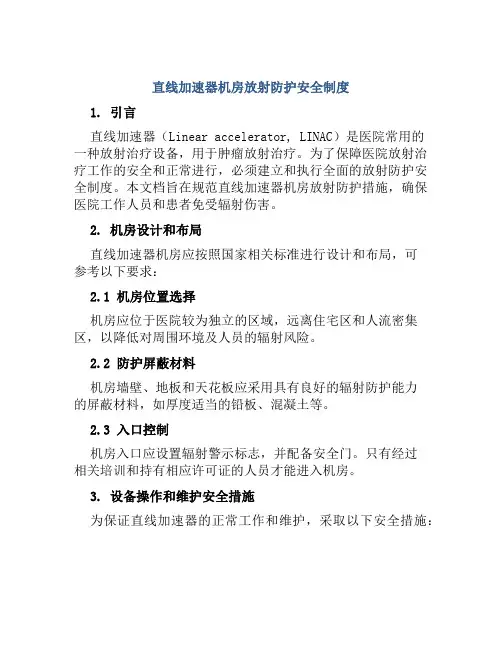 直线加速器机房放射防护安全制度

1. 引言

直线加速器（Linear accelerator, LINAC）是医院常用的一种放射治疗设备，用于肿瘤放射治疗。为了保障医院放射治疗工作的安全和正常进行，必须建立和执行全面的放射防护安全制度。本文档旨在规范直线加速器机房放射防护措施，确保医院工作人员和患者免受辐射伤害。

2. 机房设计和布局

直线加速器机房应按照国家相关标准进行设计和布局，可参考以下要求：

2.1 机房位置选择

机房应位于医院较为独立的区域，远离住宅区和人流密集区，以降低对周围环境及人员的辐射风险。

2.2 防护屏蔽材料

机房墙壁、地板和天花板应采用具有良好的辐射防护能力的屏蔽材料，如厚度适当的铅板、混凝土等。

2.3 入口控制

机房入口应设置辐射警示标志，并配备安全门。只有经过相关培训和持有相应许可证的人员才能进入机房。

3. 设备操作和维护安全措施

为保证直线加速器的正常工作和维护，采取以下安全措施：